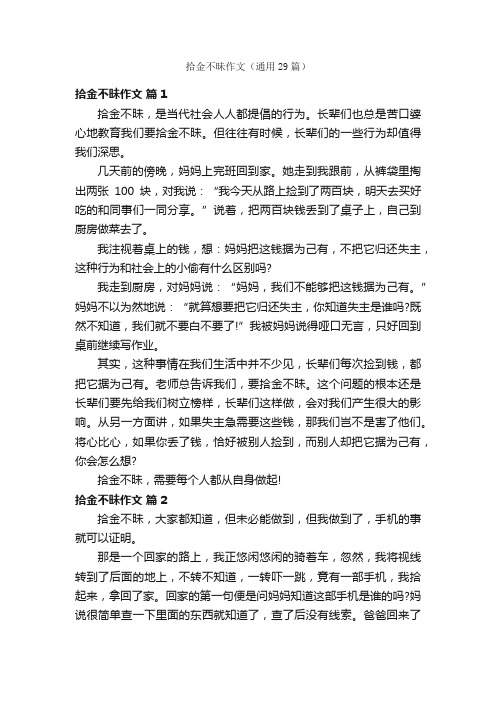 拾金不昧作文（通用29篇）

拾金不昧作文 篇1

拾金不昧，是当代社会人人都提倡的行为。长辈们也总是苦口婆心地教育我们要拾金不昧。但往往有时候，长辈们的一些行为却值得我们深思。

几天前的傍晚，妈妈上完班回到家。她走到我跟前，从裤袋里掏出两张 100 块，对我说：“我今天从路上捡到了两百块，明天去买好吃的和同事们一同分享。”说着，把两百块钱丢到了桌子上，自己到厨房做菜去了。

我注视着桌上的钱，想：妈妈把这钱据为己有，不把它归还失主，这种行为和社会上的小偷有什么区别吗?

我走到厨房，对妈妈说：“妈妈，我们不能够把这钱据为己有。”妈妈不以为然地说：“就算想要把它归还失主，你知道失主是谁吗?既然不知道，我们就不要白不要了!”我被妈妈说得哑口无言，只好回到桌前继续写作业。

其实，这种事情在我们生活中并不少见，长辈们每次捡到钱，都把它据为己有。老师总告诉我们，要拾金不昧。这个问题的根本还是长辈们要先给我们树立榜样，长辈们这样做，会对我们产生很大的影响。从另一方面讲，如果失主急需要这些钱，那我们岂不是害了他们。将心比心，如果你丢了钱，恰好被别人捡到，而别人却把它据为己有，你会怎么想?

拾金不昧，需要每个人都从自身做起!

拾金不昧作文 篇2

拾金不昧，大家都知道，但未必能做到，但我做到了，手机的事就可以证明。

那是一个回家的路上，我正悠闲悠闲的骑着车，忽然，我将视线转到了后面的地上，不转不知道，一转吓一跳，竟有一部手机，我拾起来，拿回了家。回家的第一句便是问妈妈知道这部手机是谁的吗?妈说很简单查一下里面的东西就知道了，查了后没有线索。爸爸回来了